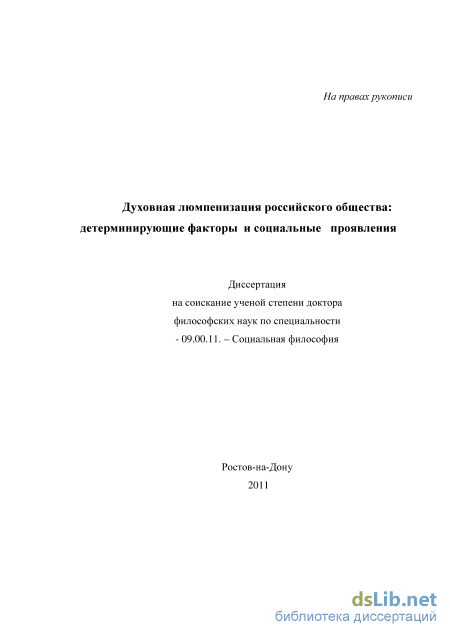 На правах рукописи

Духовная люмпенизация российского общества: детерминирующие факторы и социальные проявления

Диссертация
на соискание ученой степени доктора
философских наук по специальности
- 09.00.11. – Социальная философия

Ростов-на-Дону
2011

dsLib.net
библиотека диссертаций